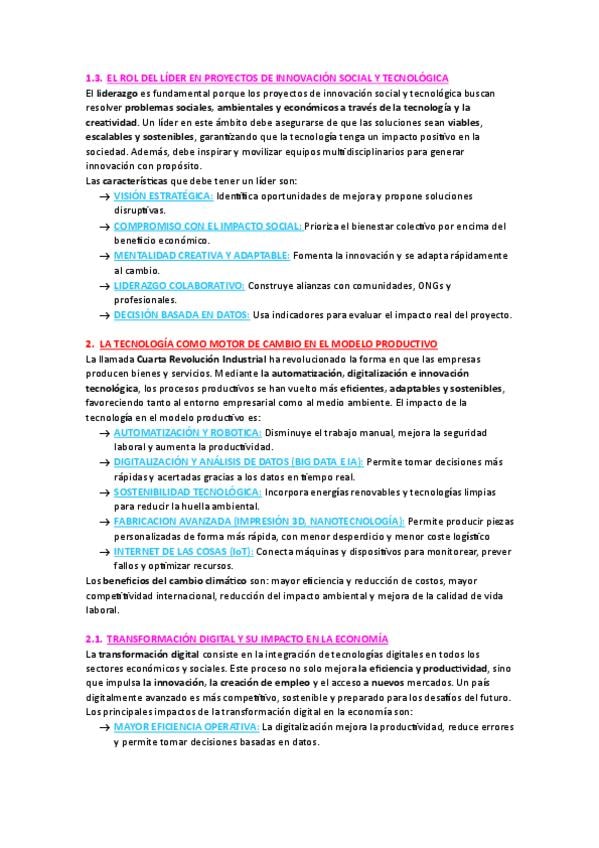 1.3. EL ROL DEL LÍDER EN PROYECTOS DE INNOVACIÓN SOCIAL Y TECNOLÓGICA

El liderazgo es fundamental porque los proyectos de innovación social y tecnológica buscan resolver problemas sociales, ambientales y económicos a través de la tecnología y la creatividad. Un líder en este ámbito debe asegurarse de que las soluciones sean viables, escalables y sostenibles, garantizando que la tecnología tenga un impacto positivo en la sociedad. Además, debe inspirar y movilizar equipos multidisciplinarios para generar innovación con propósito.

Las características que debe tener un líder son:

→ VISIÓN ESTRATÉGICA: Identifica oportunidades de mejora y propone soluciones disruptivas.
→ COMPROMISO CON EL IMPACTO SOCIAL: Prioriza el bienestar colectivo por encima del beneficio económico.
→ MENTALIDAD CREATIVA Y ADAPTABLE: Fomenta la innovación y se adapta rápidamente al cambio.
→ LIDERAZGO COLABORATIVO: Construye alianzas con comunidades, ONGs y profesionales.
→ DECISIÓN BASADA EN DATOS: Usa indicadores para evaluar el impacto real del proyecto.

2. LA TECNOLOGÍA COMO MOTOR DE CAMBIO EN EL MODELO PRODUCTIVO

La llamada Cuarta Revolución Industrial ha revolucionado la forma en que las empresas producen bienes y servicios. Mediante la automatización, digitalización e innovación tecnológica, los procesos productivos se han vuelto más eficientes, adaptables y sostenibles, favoreciendo tanto al entorno empresarial como al medio ambiente. El impacto de la tecnología en el modelo productivo es:

→ AUTOMATIZACIÓN Y ROBOTICA: Disminuye el trabajo manual, mejora la seguridad laboral y aumenta la productividad.
→ DIGITALIZACIÓN Y ANÁLISIS DE DATOS (BIG DATA E IA): Permite tomar decisiones más rápidas y acertadas gracias a los datos en tiempo real.
→ SOSTENIBILIDAD TECNOLÓGICA: Incorpora energías renovables y tecnologías limpias para reducir la huella ambiental.
→ FABRICACION AVANZADA (IMPRESIÓN 3D, NANOTECNOLOGÍA): Permite producir piezas personalizadas de forma más rápida, con menor desperdicio y menor coste logístico
→ INTERNET DE LAS COSAS (IoT): Conecta máquinas y dispositivos para monitorear, prever fallos y optimizar recursos.

Los beneficios del cambio climático son: mayor eficiencia y reducción de costos, mayor competitividad internacional, reducción del impacto ambiental y mejora de la calidad de vida laboral.

2.1. TRANSFORMACIÓN DIGITAL Y SU IMPACTO EN LA ECONOMÍA

La transformación digital consiste en la integración de tecnologías digitales en todos los sectores económicos y sociales. Este proceso no solo mejora la eficiencia y productividad, sino que impulsa la innovación, la creación de empleo y el acceso a nuevos mercados. Un país digitalmente avanzado es más competitivo, sostenible y preparado para los desafíos del futuro. Los principales impactos de la transformación digital en la economía son:

→ MAYOR EFICIENCIA OPERATIVA: La digitalización mejora la productividad, reduce errores y permite tomar decisiones basadas en datos.